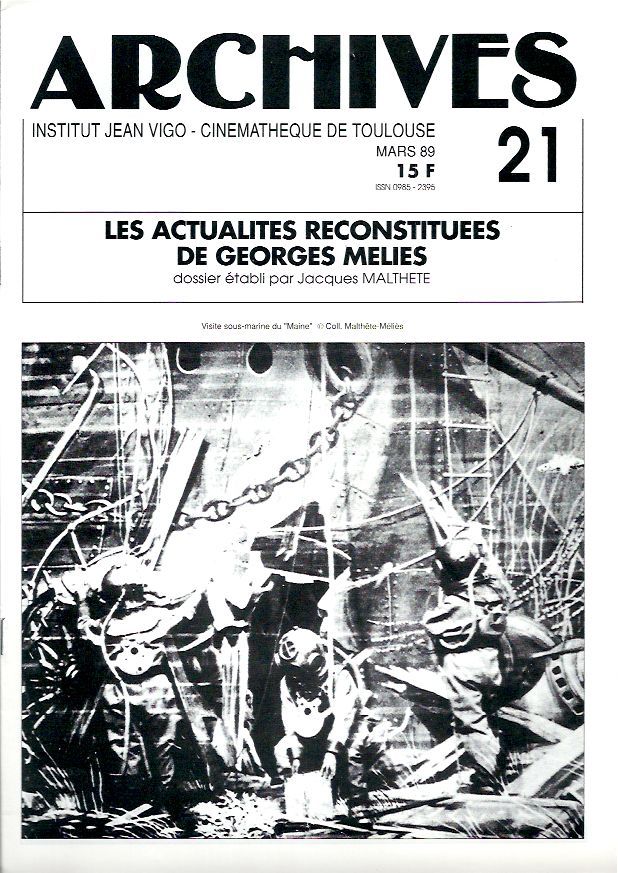 ARCHIVES

INSTITUT JEAN VIGO - CINEMATHEQUE DE TOULOUSE

MARS 89

15 F

ISSN 0985 - 2395

21

LES ACTUALITES RECONSTITUEES DE GEORGES MELIES

dossier établi par Jacques MALTHETE

Visite sous-marine du "Maine" © Coll. Malthête-Méliès